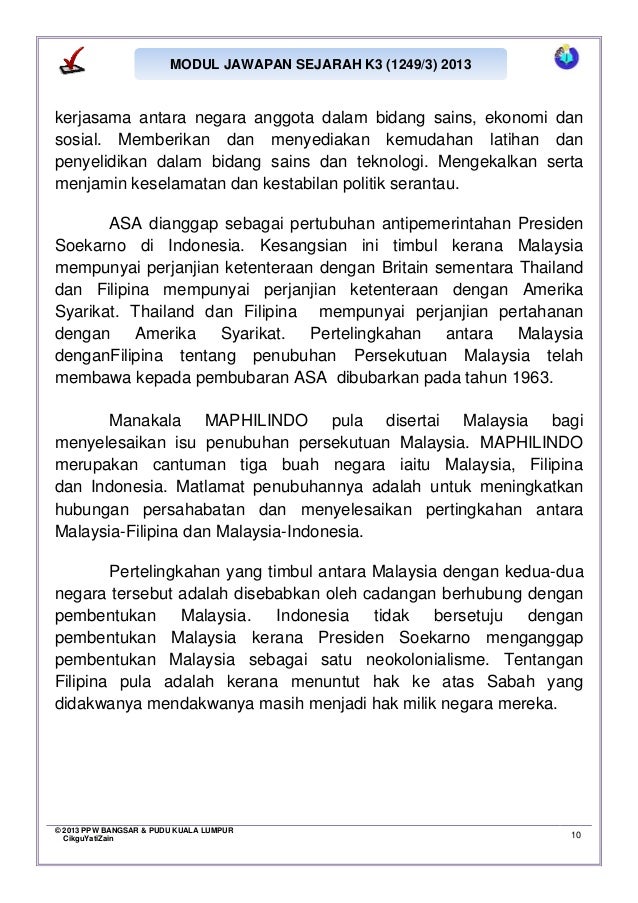 MODUL JAWAPAN SEJARAH K3 (1249/3) 2013

kerjasama antara negara anggota dalam bidang sains, ekonomi dan sosial. Memberikan dan menyediakan kemudahan latihan dan penyelidikan dalam bidang sains dan teknologi. Mengekalkan serta menjamin keselamatan dan kestabilan politik serantau.

ASA dianggap sebagai pertubuhan antipemerintahan Presiden Soekarno di Indonesia. Kesangsian ini timbul kerana Malaysia mempunyai perjanjian ketenteraan dengan Britain sementara Thailand dan Filipina mempunyai perjanjian ketenteraan dengan Amerika Syarikat. Thailand dan Filipina mempunyai perjanjian pertahanan dengan Amerika Syarikat. Pertelingkahan antara Malaysia denganFilipina tentang penubuhan Persekutuan Malaysia telah membawa kepada pembubaran ASA dibubarkan pada tahun 1963.

Manakala MAPHILINDO pula disertai Malaysia bagi menyelesaikan isu penubuhan persekutuan Malaysia. MAPHILINDO merupakan cantuman tiga buah negara iaitu Malaysia, Filipina dan Indonesia. Matlamat penubuhannya adalah untuk meningkatkan hubungan persahabatan dan menyelesaikan pertingkahan antara Malaysia-Filipina dan Malaysia-Indonesia.

Pertelingkahan yang timbul antara Malaysia dengan kedua-dua negara tersebut adalah disebabkan oleh cadangan berhubung dengan pembentukan Malaysia. Indonesia tidak bersetuju dengan pembentukan Malaysia kerana Presiden Soekarno menganggap pembentukan Malaysia sebagai satu neokolonialisme. Tentangan Filipina pula adalah kerana menuntut hak ke atas Sabah yang didakwanya mendakwanya masih menjadi hak milik negara mereka.

© 2013 PPW BANGSAR & PUDU KUALA LUMPUR
CikguYatiZain

10